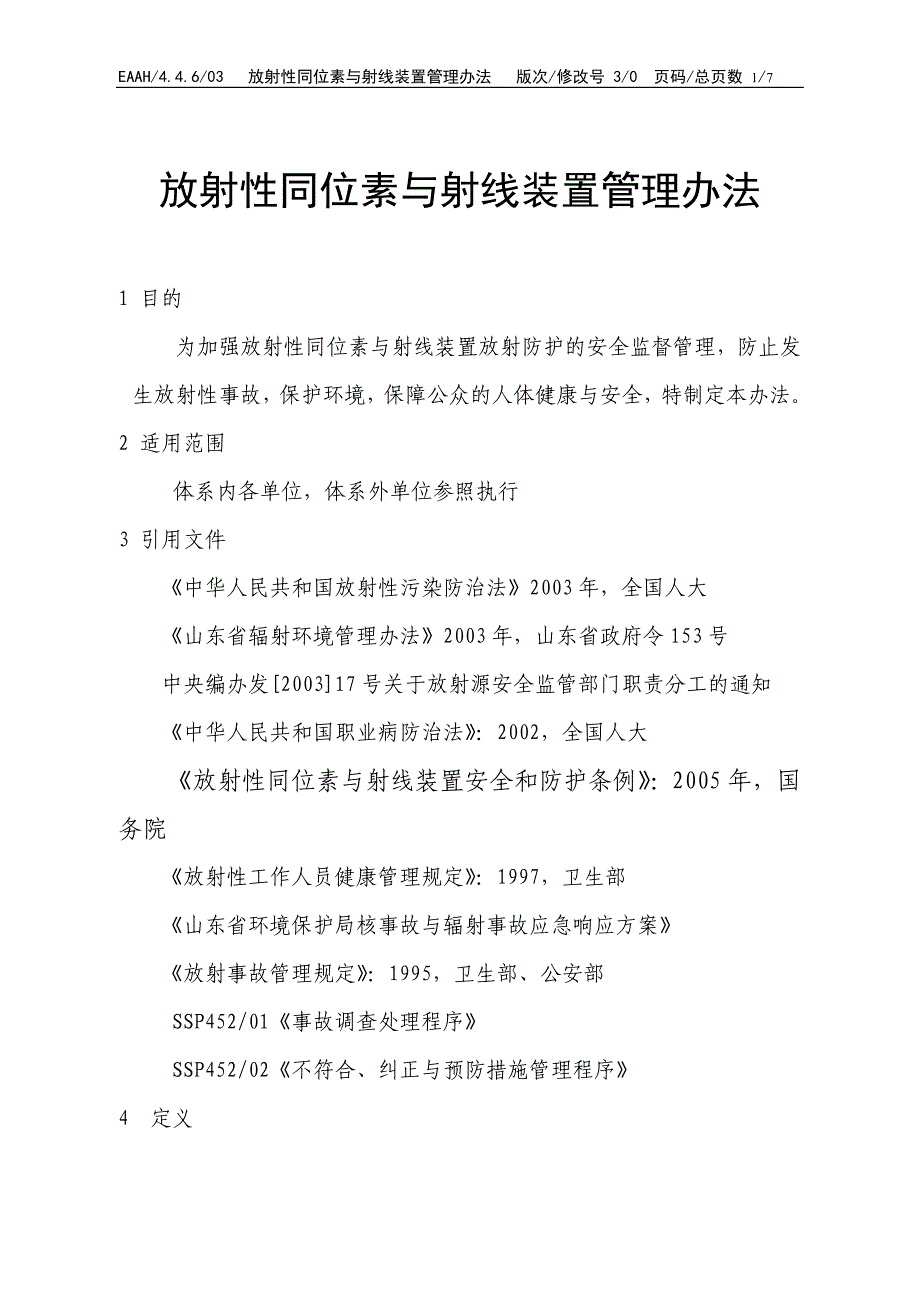 EAAH/4.4.6/03 放射性同位素与射线装置管理办法 版次/修改号 3/0 页码/总页数 1/7

放射性同位素与射线装置管理办法

1 目的

为加强放射性同位素与射线装置放射防护的安全监督管理，防止发生放射性事故，保护环境，保障公众的人体健康与安全，特制定本办法。

2 适用范围

体系内各单位，体系外单位参照执行

3 引用文件

《中华人民共和国放射性污染防治法》2003年，全国人大

《山东省辐射环境管理办法》2003年，山东省政府令153号

中央编办发[2003]17号关于放射源安全监管部门职责分工的通知

《中华人民共和国职业病防治法》：2002，全国人大

《放射性同位素与射线装置安全和防护条例》：2005年，国务院

《放射性工作人员健康管理规定》：1997，卫生部

《山东省环境保护局核事故与辐射事故应急响应方案》

《放射事故管理规定》：1995，卫生部、公安部

SSP452/01《事故调查处理程序》

SSP452/02《不符合、纠正与预防措施管理程序》

4 定义